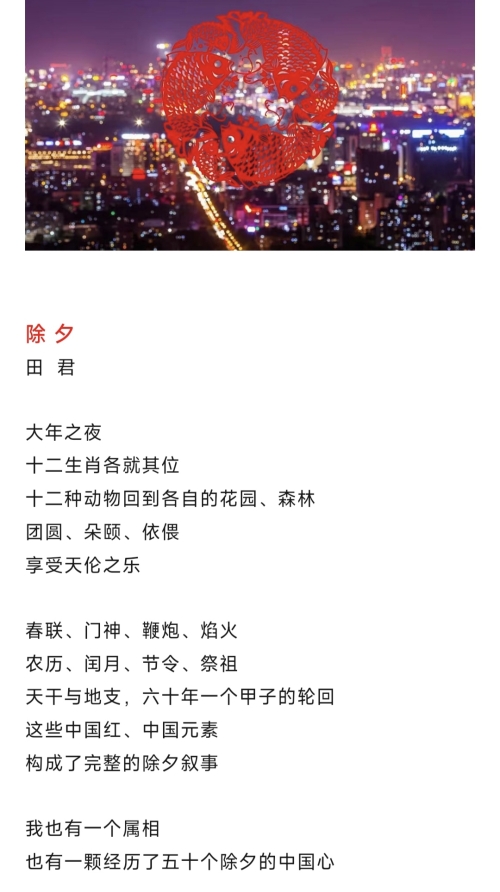 除 夕
田 君

大年之夜
十二生肖各就其位
十二种动物回到各自的花园、森林
团圆、朵颐、依偎
享受天伦之乐

春联、门神、鞭炮、焰火
农历、闰月、节令、祭祖
天干与地支，六十年一个甲子的轮回
这些中国红、中国元素
构成了完整的除夕叙事

我也有一个属相
也有一颗经历了五十个除夕的中国心